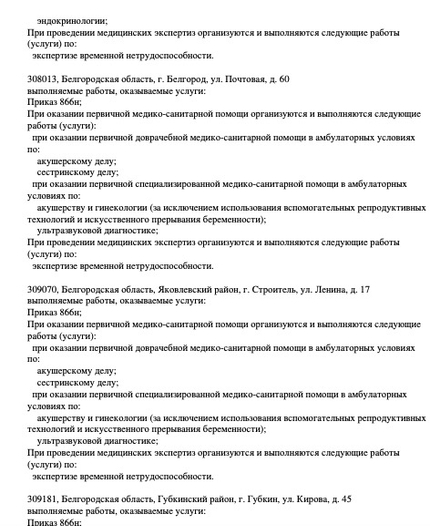 эндокринологии;
При проведении медицинских экспертиз организуются и выполняются следующие работы (услуги) по:
экспертизе временной нетрудоспособности.

308013, Белгородская область, г. Белгород, ул. Почтовая, д. 60
выполняемые работы, оказываемые услуги:
Приказ 866н;
При оказании первичной медико-санитарной помощи организуются и выполняются следующие работы (услуги):
при оказании первичной доврачебной медико-санитарной помощи в амбулаторных условиях по:
акушерскому делу;
сестринскому делу;
при оказании первичной специализированной медико-санитарной помощи в амбулаторных условиях по:
акушерству и гинекологии (за исключением использования вспомогательных репродуктивных технологий и искусственного прерывания беременности);
ультразвуковой диагностике;
При проведении медицинских экспертиз организуются и выполняются следующие работы (услуги) по:
экспертизе временной нетрудоспособности.

309070, Белгородская область, Яковлевский район, г. Строитель, ул. Ленина, д. 17
выполняемые работы, оказываемые услуги:
Приказ 866н;
При оказании первичной медико-санитарной помощи организуются и выполняются следующие работы (услуги):
при оказании первичной доврачебной медико-санитарной помощи в амбулаторных условиях по:
акушерскому делу;
сестринскому делу;
при оказании первичной специализированной медико-санитарной помощи в амбулаторных условиях по:
акушерству и гинекологии (за исключением использования вспомогательных репродуктивных технологий и искусственного прерывания беременности);
ультразвуковой диагностике;
При проведении медицинских экспертиз организуются и выполняются следующие работы (услуги) по:
экспертизе временной нетрудоспособности.

309181, Белгородская область, Губкинский район, г. Губкин, ул. Кирова, д. 45
выполняемые работы, оказываемые услуги:
Приказ 866н;